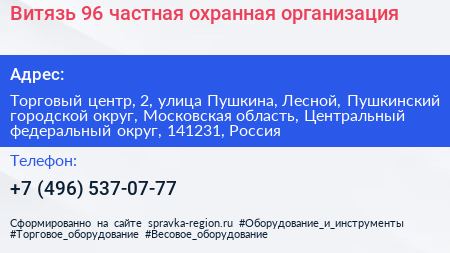 Витязь 96 частная охранная организация

Адрес:

Торговый центр, 2, улица Пушкина, Лесной, Пушкинский городской округ, Московская область, Центральный федеральный округ, 141231, Россия

Телефон:

+7 (496) 537-07-77

Сформированно на сайте spravka-region.ru #Оборудование_и_инструменты #Торговое_оборудование #Весовое_оборудование